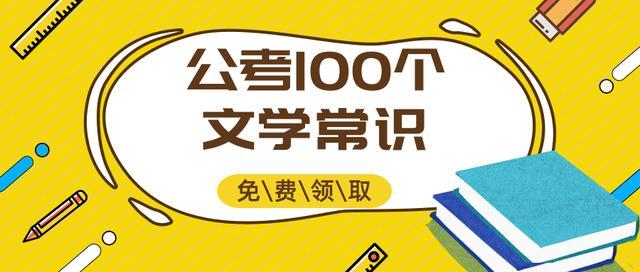 公考100个
文学常识

免\费\领\取